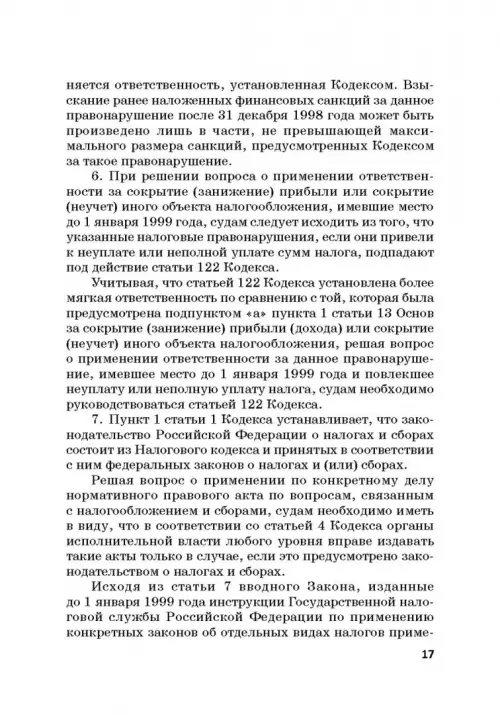 няется ответственность, установленная Кодексом. Взыскание ранее наложенных финансовых санкций за данное правонарушение после 31 декабря 1998 года может быть произведено лишь в части, не превышающей максимального размера санкций, предусмотренных Кодексом за такое правонарушение.

6. При решении вопроса о применении ответственности за сокрытие (занижение) прибыли или сокрытие (неучет) иного объекта налогообложения, имевшие место до 1 января 1999 года, судам следует исходить из того, что указанные налоговые правонарушения, если они привели к неуплате или неполной уплате сумм налога, подпадают под действие статьи 122 Кодекса.

Учитывая, что статьей 122 Кодекса установлена более мягкая ответственность по сравнению с той, которая была предусмотрена подпунктом «а» пункта 1 статьи 13 Основ за сокрытие (занижение) прибыли (дохода) или сокрытие (неучет) иного объекта налогообложения, решая вопрос о применении ответственности за данное правонарушение, имевшее место до 1 января 1999 года и повлекшее неуплату или неполную уплату налога, судам необходимо руководствоваться статьей 122 Кодекса.

7. Пункт 1 статьи 1 Кодекса устанавливает, что законодательство Российской Федерации о налогах и сборах состоит из Налогового кодекса и принятых в соответствии с ним федеральных законов о налогах и (или) сборах.

Решая вопрос о применении по конкретному делу нормативного правового акта по вопросам, связанным с налогообложением и сборами, судам необходимо иметь в виду, что в соответствии со статьей 4 Кодекса органы исполнительной власти любого уровня вправе издавать такие акты только в случае, если это предусмотрено законодательством о налогах и сборах.

Исходя из статьи 7 вводного Закона, изданные до 1 января 1999 года инструкции Государственной налоговой службы Российской Федерации по применению конкретных законов об отдельных видах налогов приме-

17